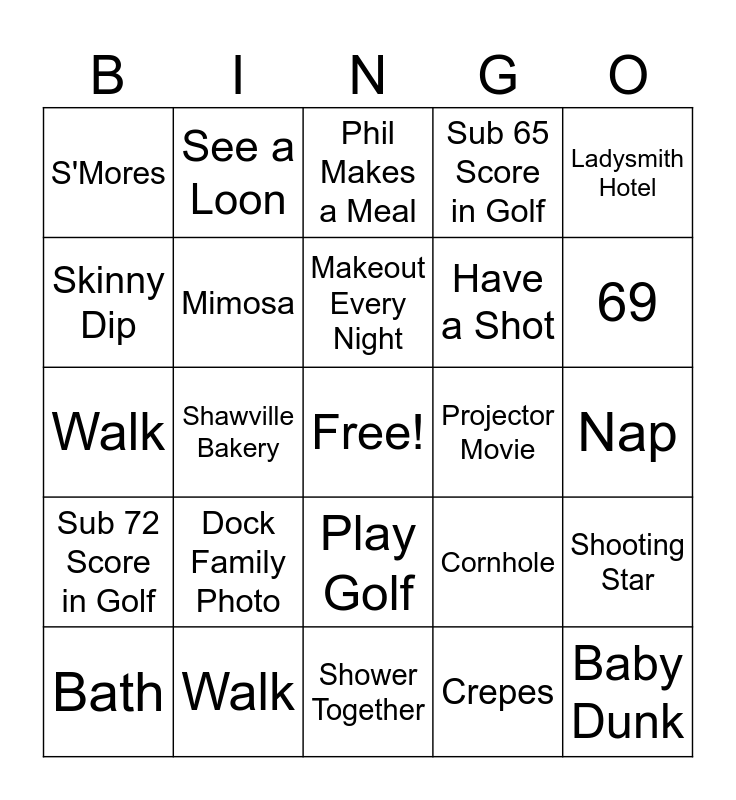 | B | I | N | G | O |
|---|---|---|---|---|
| S'Mores | See a Loon | Phil Makes a Meal | Sub 65 Score in Golf | Ladysmith Hotel |
| Skinny Dip | Mimosa | Makeout Every Night | Have a Shot | 69 |
| Walk | Shawville Bakery | Free! | Projector Movie | Nap |
| Sub 72 Score in Golf | Dock Family Photo | Play Golf | Cornhole | Shooting Star |
| Bath | Walk | Shower Together | Crepes | Baby Dunk |